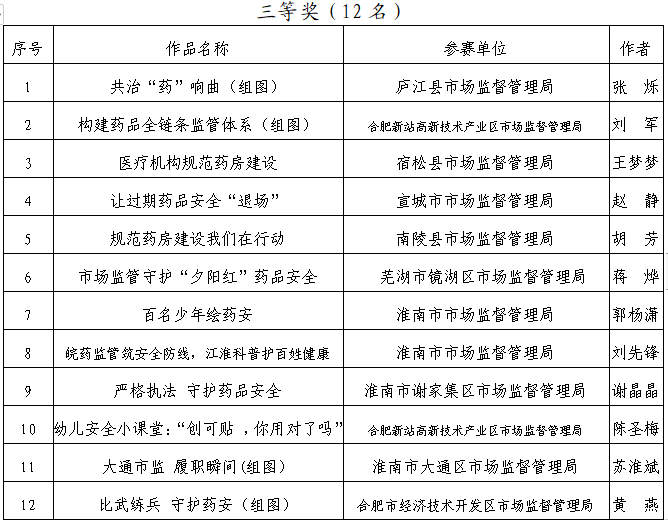 三等奖（12 名）

| 序号 | 作品名称 | 参赛单位 | 作者 |
|---|---|---|---|
| 1 | 共治“药”响曲（组图） | 庐江县市场监督管理局 | 张　烁 |
| 2 | 构建药品全链条监管体系（组图） | 合肥新站高新技术产业区市场监督管理局 | 刘　军 |
| 3 | 医疗机构规范药房建设 | 宿松县市场监督管理局 | 王梦梦 |
| 4 | 让过期药品安全“退场” | 宣城市市场监督管理局 | 赵　静 |
| 5 | 规范药房建设我们在行动 | 南陵县市场监督管理局 | 胡　芳 |
| 6 | 市场监管守护“夕阳红”药品安全 | 芜湖市镜湖区市场监督管理局 | 蒋　烨 |
| 7 | 百名少年绘药安 | 淮南市市场监督管理局 | 郭杨潇 |
| 8 | 皖药监管筑安全防线，江淮科普护百姓健康 | 淮南市市场监督管理局 | 刘先锋 |
| 9 | 严格执法　守护药品安全 | 淮南市谢家集区市场监督管理局 | 谢晶晶 |
| 10 | 幼儿安全小课堂：“创可贴 ，你用对了吗” | 合肥新站高新技术产业区市场监督管理局 | 陈圣梅 |
| 11 | 大通市监　履职瞬间（组图） | 淮南市大通区市场监督管理局 | 苏淮斌 |
| 12 | 比武练兵　守护药安（组图） | 合肥市经济技术开发区市场监督管理局 | 黄　燕 |